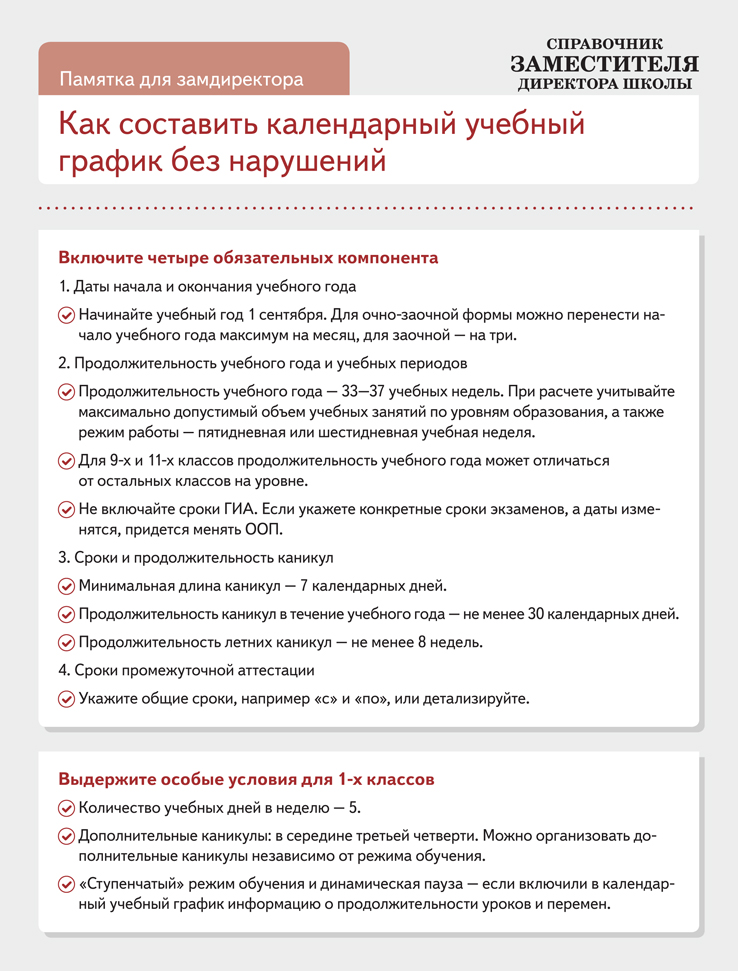 Памятка для замдиректора

СПРАВОЧНИК
ЗАМЕСТИТЕЛЯ
ДИРЕКТОРА ШКОЛЫ

Как составить календарный учебный график без нарушений

Включите четыре обязательных компонента

1. Даты начала и окончания учебного года

Начинайте учебный год 1 сентября. Для очно-заочной формы можно перенести начало учебного года максимум на месяц, для заочной — на три.

2. Продолжительность учебного года и учебных периодов

Продолжительность учебного года — 33—37 учебных недель. При расчете учитывайте максимально допустимый объем учебных занятий по уровням образования, а также режим работы — пятидневная или шестидневная учебная неделя.

Для 9-х и 11-х классов продолжительность учебного года может отличаться от остальных классов на уровне.

Не включайте сроки ГИА. Если укажете конкретные сроки экзаменов, а даты изменятся, придется менять ООП.

3. Сроки и продолжительность каникул

Минимальная длина каникул — 7 календарных дней.

Продолжительность каникул в течение учебного года — не менее 30 календарных дней.

Продолжительность летних каникул — не менее 8 недель.

4. Сроки промежуточной аттестации

Укажите общие сроки, например «с» и «по», или детализируйте.

Выдержите особые условия для 1-х классов

Количество учебных дней в неделю — 5.

Дополнительные каникулы: в середине третьей четверти. Можно организовать дополнительные каникулы независимо от режима обучения.

«Ступенчатый» режим обучения и динамическая пауза — если включили в календарный учебный график информацию о продолжительности уроков и перемен.